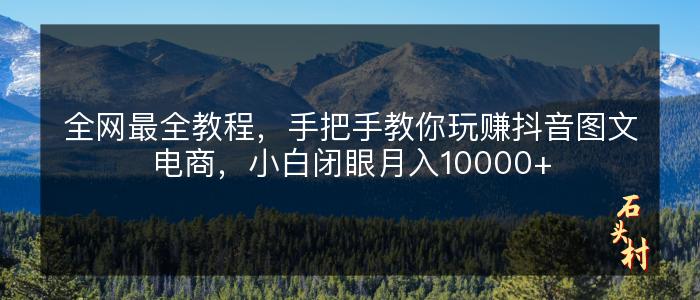 全网最全教程，手把手教你玩赚抖音图文电商，小白闭眼月入10000+

石头村